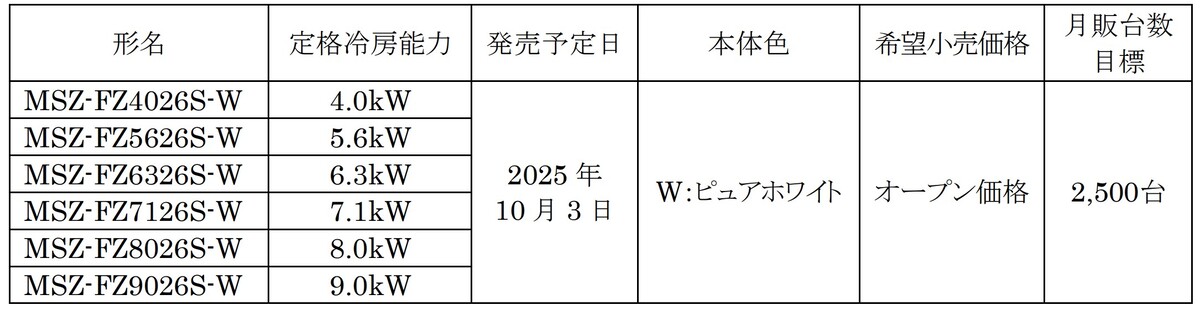 | 形名 | 定格冷房能力 | 発売予定日 | 本体色 | 希望小売価格 | 月販台数目標 |
|---|---|---|---|---|---|
| MSZ-FZ4026S-W | 4.0kW | 2025 年 10 月 3 日 | W:ピュアホワイト | オープン価格 | 2,500台 |
| MSZ-FZ5626S-W | 5.6kW | | | | |
| MSZ-FZ6326S-W | 6.3kW | | | | |
| MSZ-FZ7126S-W | 7.1kW | | | | |
| MSZ-FZ8026S-W | 8.0kW | | | | |
| MSZ-FZ9026S-W | 9.0kW | | | | |